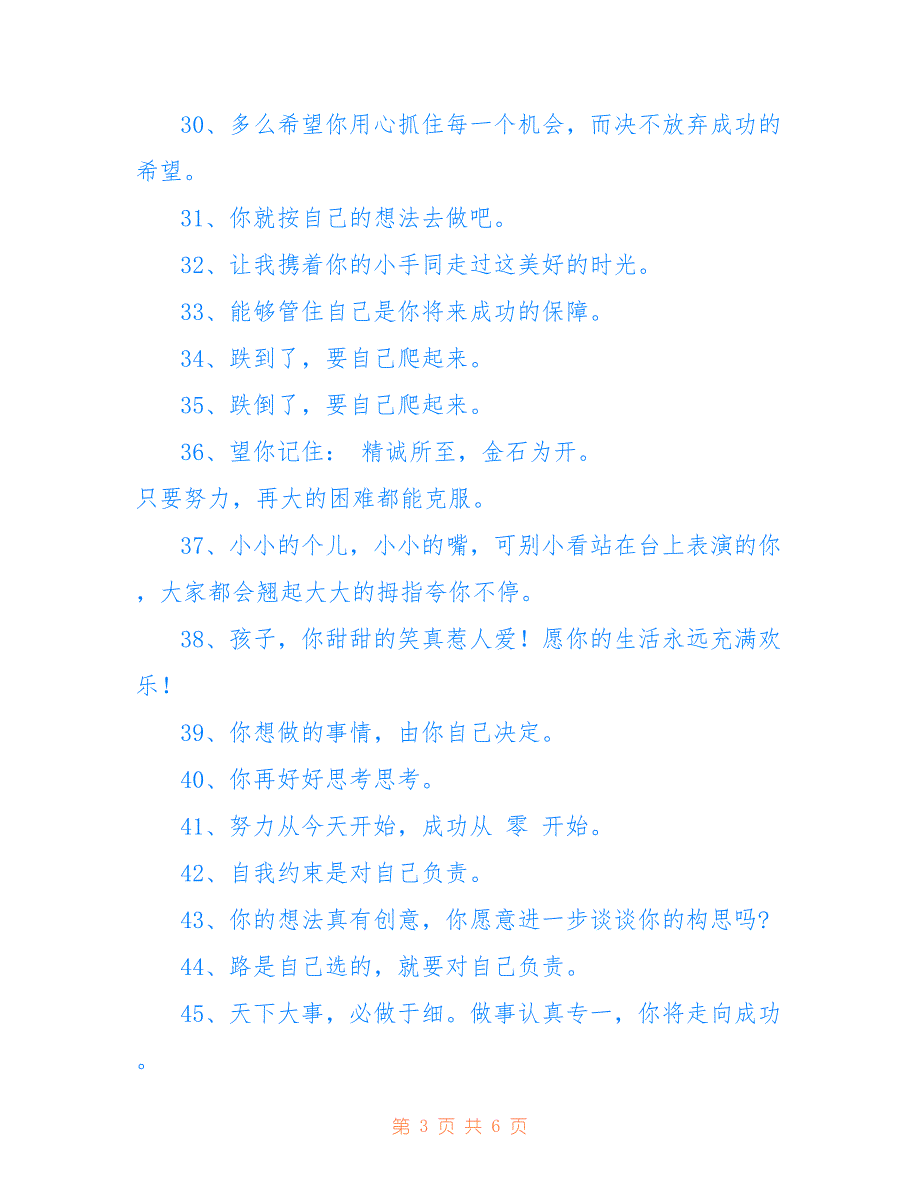 30、多么希望你用心抓住每一个机会，而决不放弃成功的希望。

31、你就按自己的想法去做吧。

32、让我携着你的小手同走过这美好的时光。

33、能够管住自己是你将来成功的保障。

34、跌到了，要自己爬起来。

35、跌倒了，要自己爬起来。

36、望你记住： 精诚所至，金石为开。
只要努力，再大的困难都能克服。

37、小小的个儿，小小的嘴，可别小看站在台上表演的你，大家都会翘起大大的拇指夸你不停。

38、孩子，你甜甜的笑真惹人爱！愿你的生活永远充满欢乐！

39、你想做的事情，由你自己决定。

40、你再好好思考思考。

41、努力从今天开始，成功从 零 开始。

42、自我约束是对自己负责。

43、你的想法真有创意，你愿意进一步谈谈你的构思吗?

44、路是自己选的，就要对自己负责。

45、天下大事，必做于细。做事认真专一，你将走向成功。

第 3 页 共 6 页